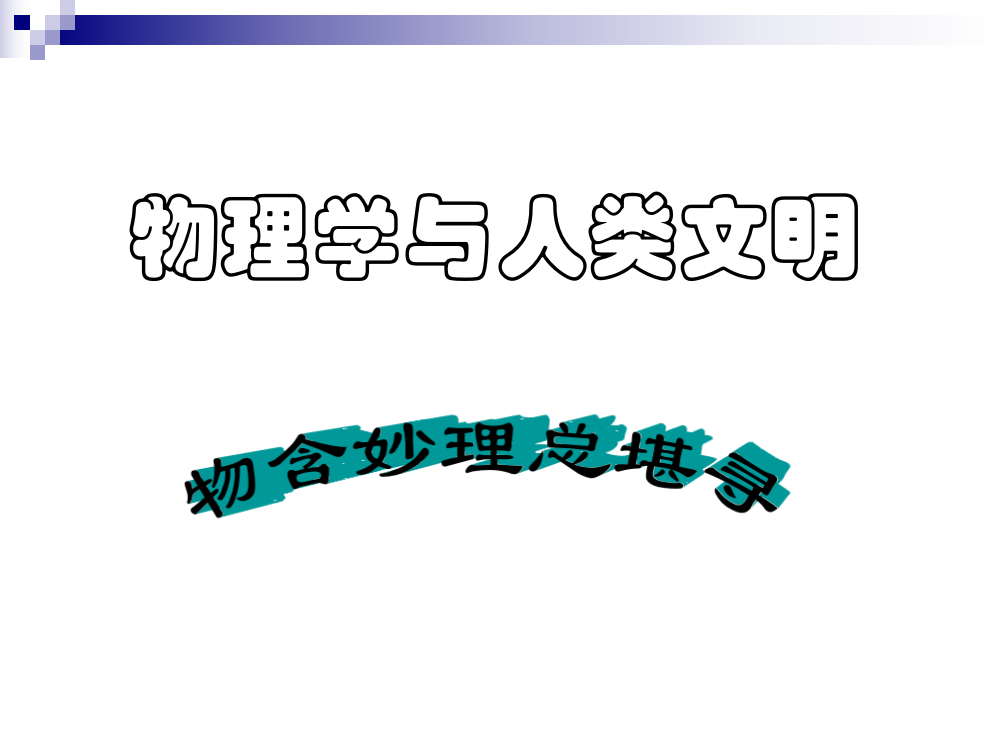 物理学与人类文明

物含妙理总堪寻